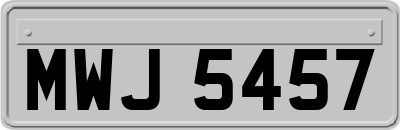 MWJ 5457